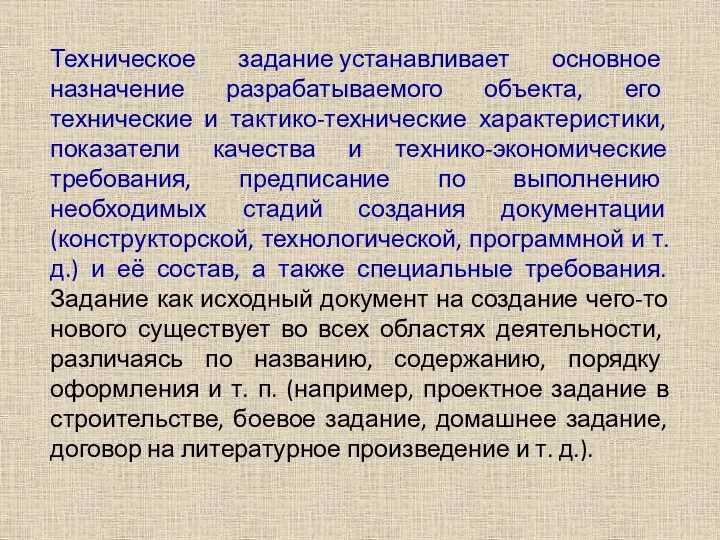 Техническое задание устанавливает основное назначение разрабатываемого объекта, его технические и тактико-технические характеристики, показатели качества и технико-экономические требования, предписание по выполнению необходимых стадий создания документации (конструкторской, технологической, программной и т. д.) и её состав, а также специальные требования. Задание как исходный документ на создание чего-то нового существует во всех областях деятельности, различаясь по названию, содержанию, порядку оформления и т. п. (например, проектное задание в строительстве, боевое задание, домашнее задание, договор на литературное произведение и т. д.).